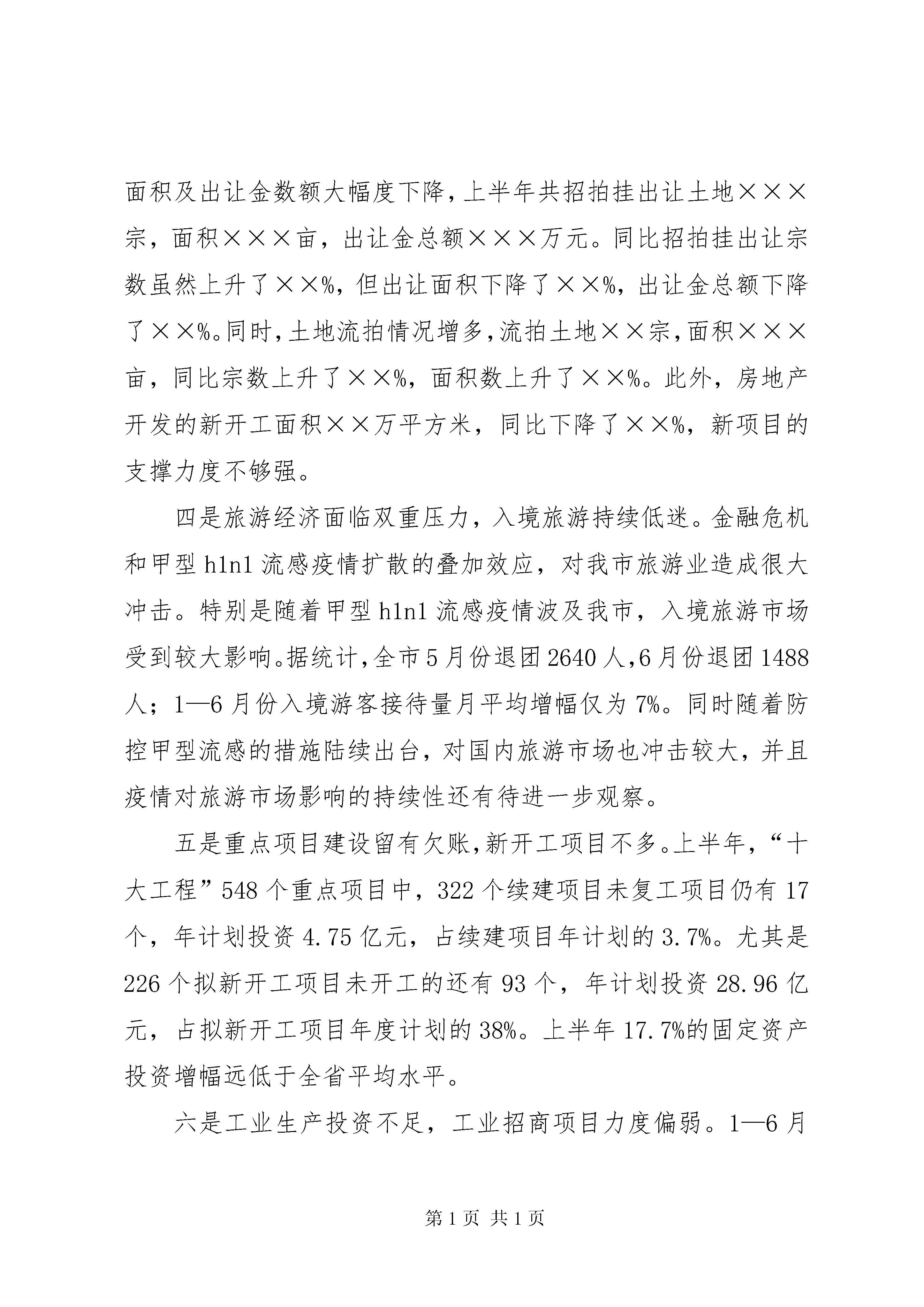 面积及出让金数额大幅度下降，上半年共招拍挂出让土地×××宗，面积×××亩，出让金总额×××万元。同比招拍挂出让宗数虽然上升了××%，但出让面积下降了××%，出让金总额下降了××%。同时，土地流拍情况增多，流拍土地××宗，面积×××亩，同比宗数上升了××%，面积数上升了××%。此外，房地产开发的新开工面积××万平方米，同比下降了××%，新项目的支撑力度不够强。

四是旅游经济面临双重压力，入境旅游持续低迷。金融危机和甲型h1n1流感疫情扩散的叠加效应，对我市旅游业造成很大冲击。特别是随着甲型h1n1流感疫情波及我市，入境旅游市场受到较大影响。据统计，全市5月份退团2640人，6月份退团1488人；1—6月份入境游客接待量月平均增幅仅为7%。同时随着防控甲型流感的措施陆续出台，对国内旅游市场也冲击较大，并且疫情对旅游市场影响的持续性还有待进一步观察。

五是重点项目建设留有欠账，新开工项目不多。上半年，“十大工程”548个重点项目中，322个续建项目未复工项目仍有17个，年计划投资4.75亿元，占续建项目年计划的3.7%。尤其是226个拟新开工项目未开工的还有93个，年计划投资28.96亿元，占拟新开工项目年度计划的38%。上半年17.7%的固定资产投资增幅远低于全省平均水平。

六是工业生产投资不足，工业招商项目力度偏弱。1—6月

第1页 共1页